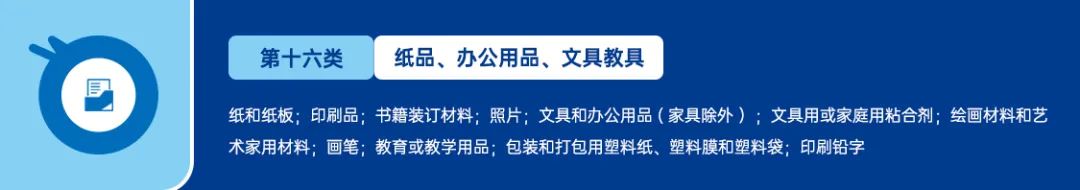 第十六类

纸品、办公用品、文具教具

纸和纸板；印刷品；书籍装订材料；照片；文具和办公用品（家具除外）；文具用或家庭用粘合剂；绘画材料和艺术家用材料；画笔；教育或教学用品；包装和打包用塑料纸、塑料膜和塑料袋；印刷铅字